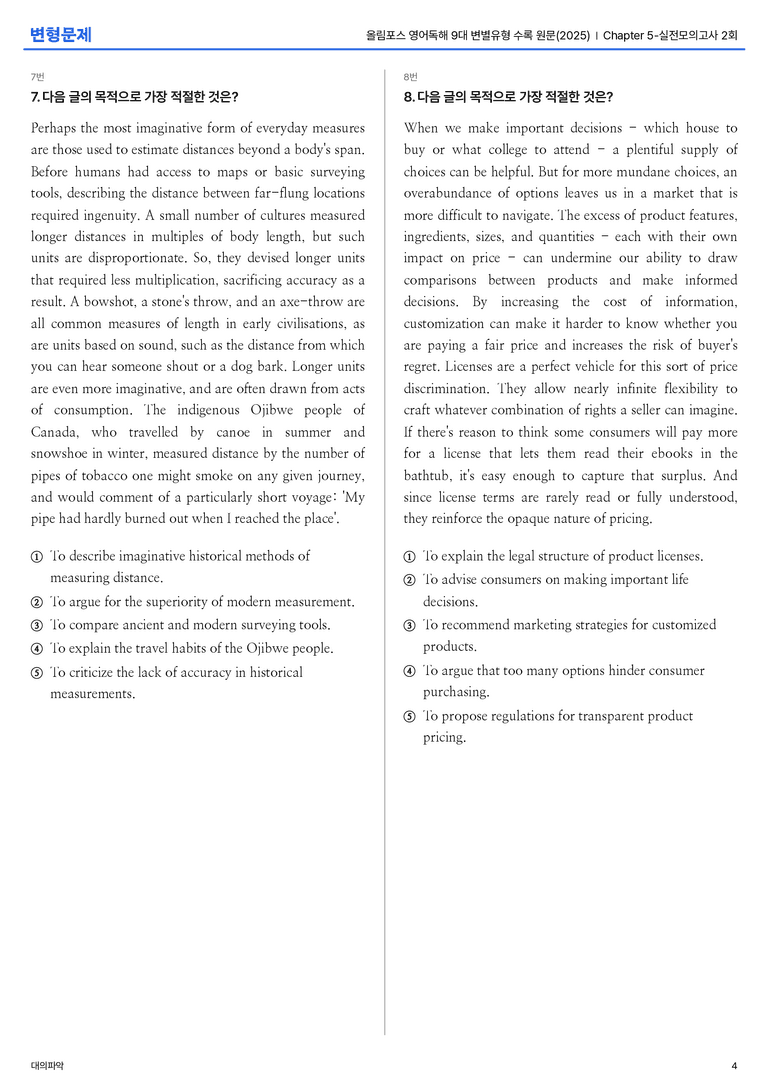 변형문제

올림포스 영어독해 9대 변별유형 수록 원문(2025) | Chapter 5-실전모의고사 2회

7번

7. 다음 글의 목적으로 가장 적절한 것은?

Perhaps the most imaginative form of everyday measures are those used to estimate distances beyond a body's span. Before humans had access to maps or basic surveying tools, describing the distance between far-flung locations required ingenuity. A small number of cultures measured longer distances in multiples of body length, but such units are disproportionate. So, they devised longer units that required less multiplication, sacrificing accuracy as a result. A bowshot, a stone's throw, and an axe-throw are all common measures of length in early civilisations, as are units based on sound, such as the distance from which you can hear someone shout or a dog bark. Longer units are even more imaginative, and are often drawn from acts of consumption. The indigenous Ojibwe people of Canada, who travelled by canoe in summer and snowshoe in winter, measured distance by the number of pipes of tobacco one might smoke on any given journey, and would comment of a particularly short voyage: 'My pipe had hardly burned out when I reached the place'.

① To describe imaginative historical methods of measuring distance.
② To argue for the superiority of modern measurement.
③ To compare ancient and modern surveying tools.
④ To explain the travel habits of the Ojibwe people.
⑤ To criticize the lack of accuracy in historical measurements.

8번

8. 다음 글의 목적으로 가장 적절한 것은?

When we make important decisions - which house to buy or what college to attend - a plentiful supply of choices can be helpful. But for more mundane choices, an overabundance of options leaves us in a market that is more difficult to navigate. The excess of product features, ingredients, sizes, and quantities - each with their own impact on price - can undermine our ability to draw comparisons between products and make informed decisions. By increasing the cost of information, customization can make it harder to know whether you are paying a fair price and increases the risk of buyer's regret. Licenses are a perfect vehicle for this sort of price discrimination. They allow nearly infinite flexibility to craft whatever combination of rights a seller can imagine. If there's reason to think some consumers will pay more for a license that lets them read their ebooks in the bathtub, it's easy enough to capture that surplus. And since license terms are rarely read or fully understood, they reinforce the opaque nature of pricing.

① To explain the legal structure of product licenses.
② To advise consumers on making important life decisions.
③ To recommend marketing strategies for customized products.
④ To argue that too many options hinder consumer purchasing.
⑤ To propose regulations for transparent product pricing.

대의파악

4